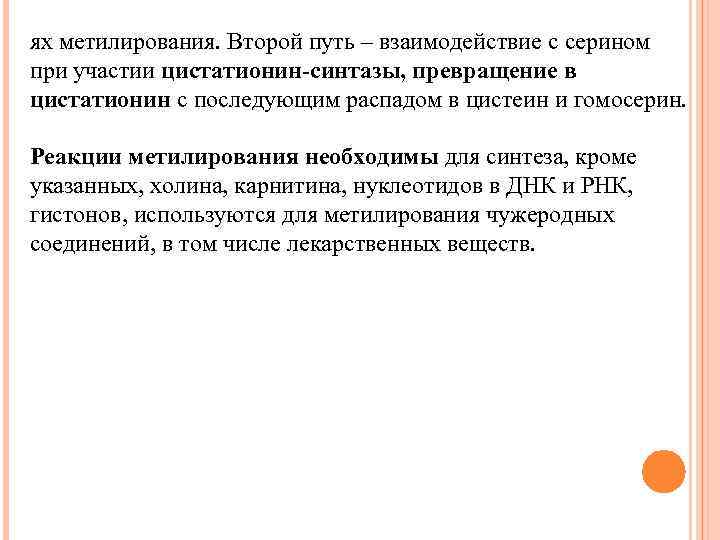 ях метилирования. Второй путь – взаимодействие с серином при участии цистатионин-синтазы, превращение в цистатионин с последующим распадом в цистеин и гомосерин.

Реакции метилирования необходимы для синтеза, кроме указанных, холина, карнитина, нуклеотидов в ДНК и РНК, гистонов, используются для метилирования чужеродных соединений, в том числе лекарственных веществ.